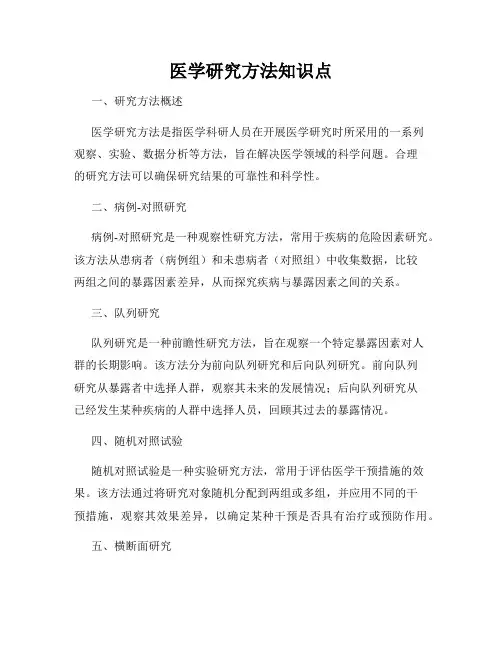 医学研究方法知识点

一、研究方法概述

医学研究方法是指医学科研人员在开展医学研究时所采用的一系列观察、实验、数据分析等方法，旨在解决医学领域的科学问题。合理的研究方法可以确保研究结果的可靠性和科学性。

二、病例-对照研究

病例-对照研究是一种观察性研究方法，常用于疾病的危险因素研究。该方法从患病者（病例组）和未患病者（对照组）中收集数据，比较两组之间的暴露因素差异，从而探究疾病与暴露因素之间的关系。

三、队列研究

队列研究是一种前瞻性研究方法，旨在观察一个特定暴露因素对人群的长期影响。该方法分为前向队列研究和后向队列研究。前向队列研究从暴露者中选择人群，观察其未来的发展情况；后向队列研究从已经发生某种疾病的人群中选择人员，回顾其过去的暴露情况。

四、随机对照试验

随机对照试验是一种实验研究方法，常用于评估医学干预措施的效果。该方法通过将研究对象随机分配到两组或多组，并应用不同的干预措施，观察其效果差异，以确定某种干预是否具有治疗或预防作用。

五、横断面研究